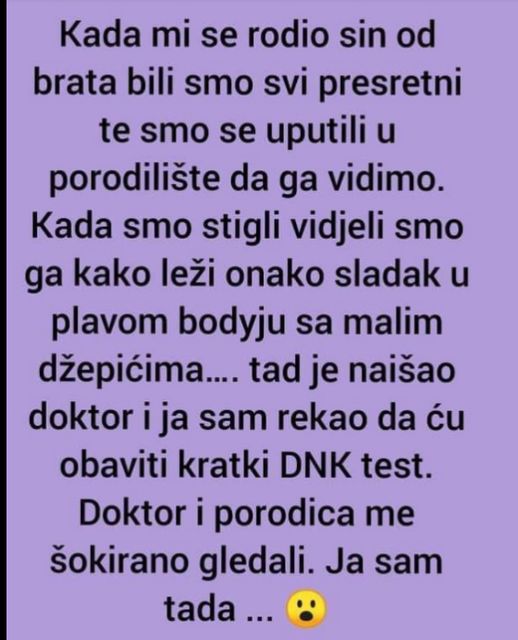 Kada mi se rodio sin od brata bili smo svi presretni te smo se uputili u porodilište da ga vidimo. Kada smo stigli vidjeli smo ga kako leži onako sladak u plavom bodyju sa malim džepićima.... tad je naišao doktor i ja sam rekao da ću obaviti kratki DNK test. Doktor i porodica me šokirano gledali. Ja sam tada ... 😮